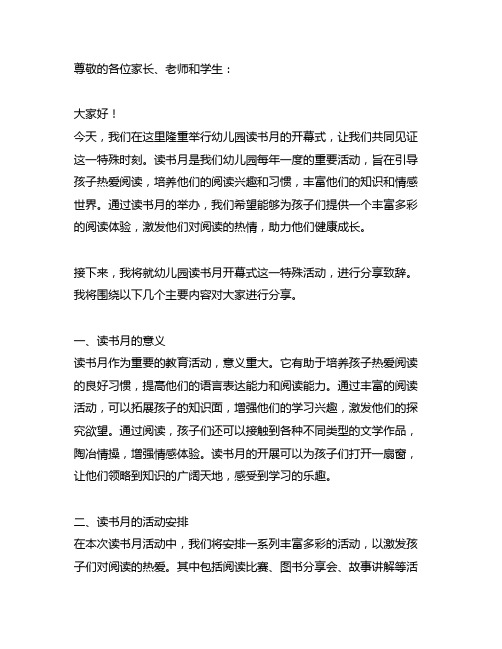 尊敬的各位家长、老师和学生：

大家好！
今天，我们在这里隆重举行幼儿园读书月的开幕式，让我们共同见证这一特殊时刻。读书月是我们幼儿园每年一度的重要活动，旨在引导孩子热爱阅读，培养他们的阅读兴趣和习惯，丰富他们的知识和情感世界。通过读书月的举办，我们希望能够为孩子们提供一个丰富多彩的阅读体验，激发他们对阅读的热情，助力他们健康成长。

接下来，我将就幼儿园读书月开幕式这一特殊活动，进行分享致辞。我将围绕以下几个主要内容对大家进行分享。

一、读书月的意义
读书月作为重要的教育活动，意义重大。它有助于培养孩子热爱阅读的良好习惯，提高他们的语言表达能力和阅读能力。通过丰富的阅读活动，可以拓展孩子的知识面，增强他们的学习兴趣，激发他们的探究欲望。通过阅读，孩子们还可以接触到各种不同类型的文学作品，陶冶情操，增强情感体验。读书月的开展可以为孩子们打开一扇窗，让他们领略到知识的广阔天地，感受到学习的乐趣。

二、读书月的活动安排
在本次读书月活动中，我们将安排一系列丰富多彩的活动，以激发孩子们对阅读的热爱。其中包括阅读比赛、图书分享会、故事讲解等活